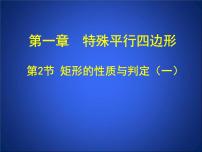 第一章　特殊平行四边形

第2节 矩形的性质与判定（一）